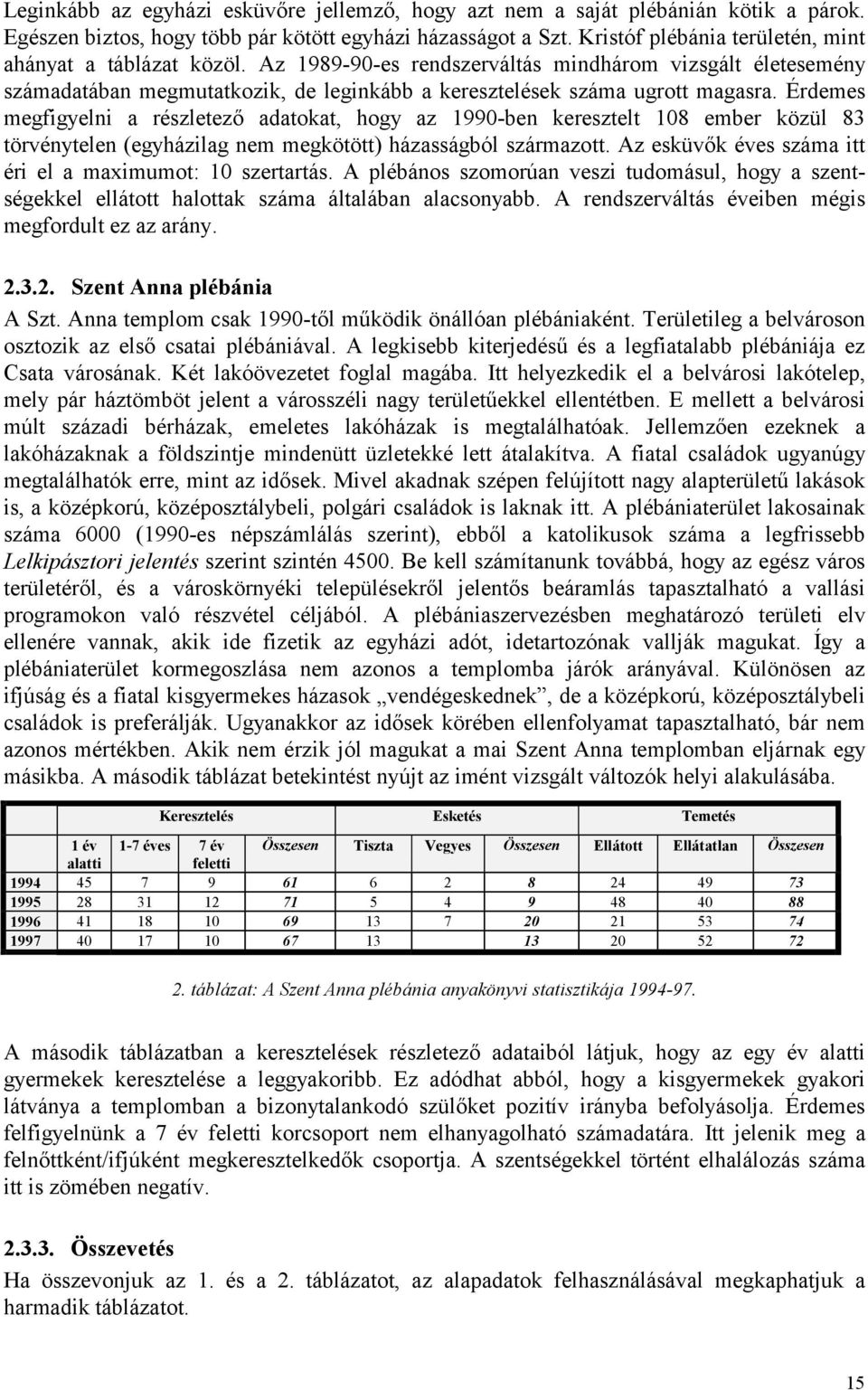 Leginkább az egyházi esküvőre jellemző, hogy azt nem a saját plébánián kötik a párok. Egészen biztos, hogy több pár kötött egyházi házasságot a Szt. Kristóf plébánia területén, mint ahányat a táblázat közöl. Az 1989-90-es rendszerváltás mindhárom vizsgált életesemény számadatában megmutatkozik, de leginkább a keresztelések száma ugrott magasra. Érdemes megfigyelni a részletező adatokat, hogy az 1990-ben keresztelt 108 ember közül 83 törvénytelen (egyházilag nem megkötött) házasságból származott. Az esküvők éves száma itt éri el a maximumot: 10 szertartás. A plébános szomorúan veszi tudomásul, hogy a szentségekkel ellátott halottak száma általában alacsonyabb. A rendszerváltás éveiben mégis megfordult ez az arány.

2.3.2. Szent Anna plébánia

A Szt. Anna templom csak 1990-től működik önállóan plébániaként. Területileg a belvároson osztozik az első csatai plébániával. A legkisebb kiterjedésű és a legfiatalabb plébániája ez Csata városának. Két lakóövezetet foglal magába. Itt helyezkedik el a belvárosi lakótelep, mely pár háztömböt jelent a városszéli nagy területűekkel ellentétben. E mellett a belvárosi múlt századi bérházak, emeletes lakóházak is megtalálhatóak. Jellemzően ezeknek a lakóházaknak a földszintje mindenütt üzletekké lett átalakítva. A fiatal családok ugyanúgy megtalálhatók erre, mint az idősek. Mivel akadnak szépen felújított nagy alapterületű lakások is, a középkorú, középosztálybeli, polgári családok is laknak itt. A plébániaterület lakosainak száma 6000 (1990-es népszámlálás szerint), ebből a katolikusok száma a legfrissebb Lelkipásztori jelentés szerint szintén 4500. Be kell számítanunk továbbá, hogy az egész város területéről, és a városkörnyéki településekről jelentős beáramlás tapasztalható a vallási programokon való részvétel céljából. A plébániaszervezésben meghatározó területi elv ellenére vannak, akik ide fizetik az egyházi adót, idetartozónak vallják magukat. Így a plébániaterület kormegoszlása nem azonos a templomba járók arányával. Különösen az ifjúság és a fiatal kisgyermekes házasok „vendégeskednek”, de a középkorú, középosztálybeli családok is preferálják. Ugyanakkor az idősek körében ellenfolyamat tapasztalható, bár nem azonos mértékben. Akik nem érzik jól magukat a mai Szent Anna templomban eljárnak egy másikba. A második táblázat betekintést nyújt az imént vizsgált változók helyi alakulásába.

| | Keresztelés | | | | Esketés | | | Temetés | | |
|---|---|---|---|---|---|---|---|---|---|---|
| | 1 év alatti | 1-7 éves | 7 év feletti | Összesen | Tiszta | Vegyes | Összesen | Ellátott | Ellátatlan | Összesen |
| 1994 | 45 | 7 | 9 | 61 | 6 | 2 | 8 | 24 | 49 | 73 |
| 1995 | 28 | 31 | 12 | 71 | 5 | 4 | 9 | 48 | 40 | 88 |
| 1996 | 41 | 18 | 10 | 69 | 13 | 7 | 20 | 21 | 53 | 74 |
| 1997 | 40 | 17 | 10 | 67 | 13 | | 13 | 20 | 52 | 72 |

2. táblázat: A Szent Anna plébánia anyakönyvi statisztikája 1994-97.

A második táblázatban a keresztelések részletező adataiból látjuk, hogy az egy év alatti gyermekek keresztelése a leggyakoribb. Ez adódhat abból, hogy a kisgyermekek gyakori látványa a templomban a bizonytalankodó szülőket pozitív irányba befolyásolja. Érdemes felfigyelnünk a 7 év feletti korcsoport nem elhanyagolható számadatára. Itt jelenik meg a felnőttként/ifjúként megkeresztelkedők csoportja. A szentségekkel történt elhalálozás száma itt is zömében negatív.

2.3.3. Összevetés

Ha összevonjuk az 1. és a 2. táblázatot, az alapadatok felhasználásával megkaphatjuk a harmadik táblázatot.

15